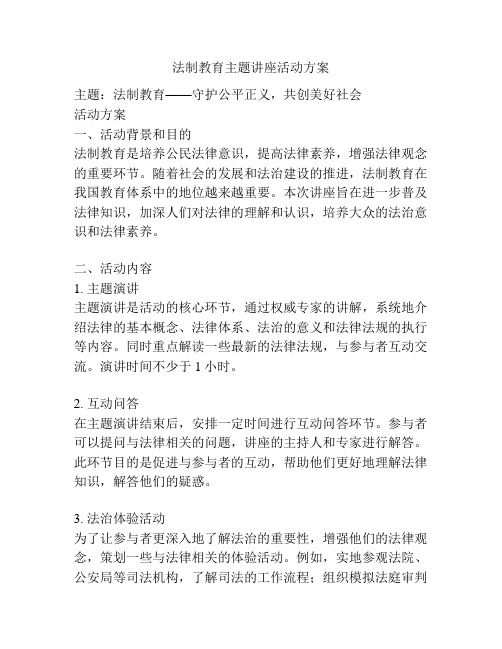 法制教育主题讲座活动方案

主题：法制教育——守护公平正义，共创美好社会
活动方案
一、活动背景和目的
法制教育是培养公民法律意识，提高法律素养，增强法律观念的重要环节。随着社会的发展和法治建设的推进，法制教育在我国教育体系中的地位越来越重要。本次讲座旨在进一步普及法律知识，加深人们对法律的理解和认识，培养大众的法治意识和法律素养。

二、活动内容
1. 主题演讲
主题演讲是活动的核心环节，通过权威专家的讲解，系统地介绍法律的基本概念、法律体系、法治的意义和法律法规的执行等内容。同时重点解读一些最新的法律法规，与参与者互动交流。演讲时间不少于 1 小时。

2. 互动问答
在主题演讲结束后，安排一定时间进行互动问答环节。参与者可以提问与法律相关的问题，讲座的主持人和专家进行解答。此环节目的是促进与参与者的互动，帮助他们更好地理解法律知识，解答他们的疑惑。

3. 法治体验活动
为了让参与者更深入地了解法治的重要性，增强他们的法律观念，策划一些与法律相关的体验活动。例如，实地参观法院、公安局等司法机构，了解司法的工作流程；组织模拟法庭审判